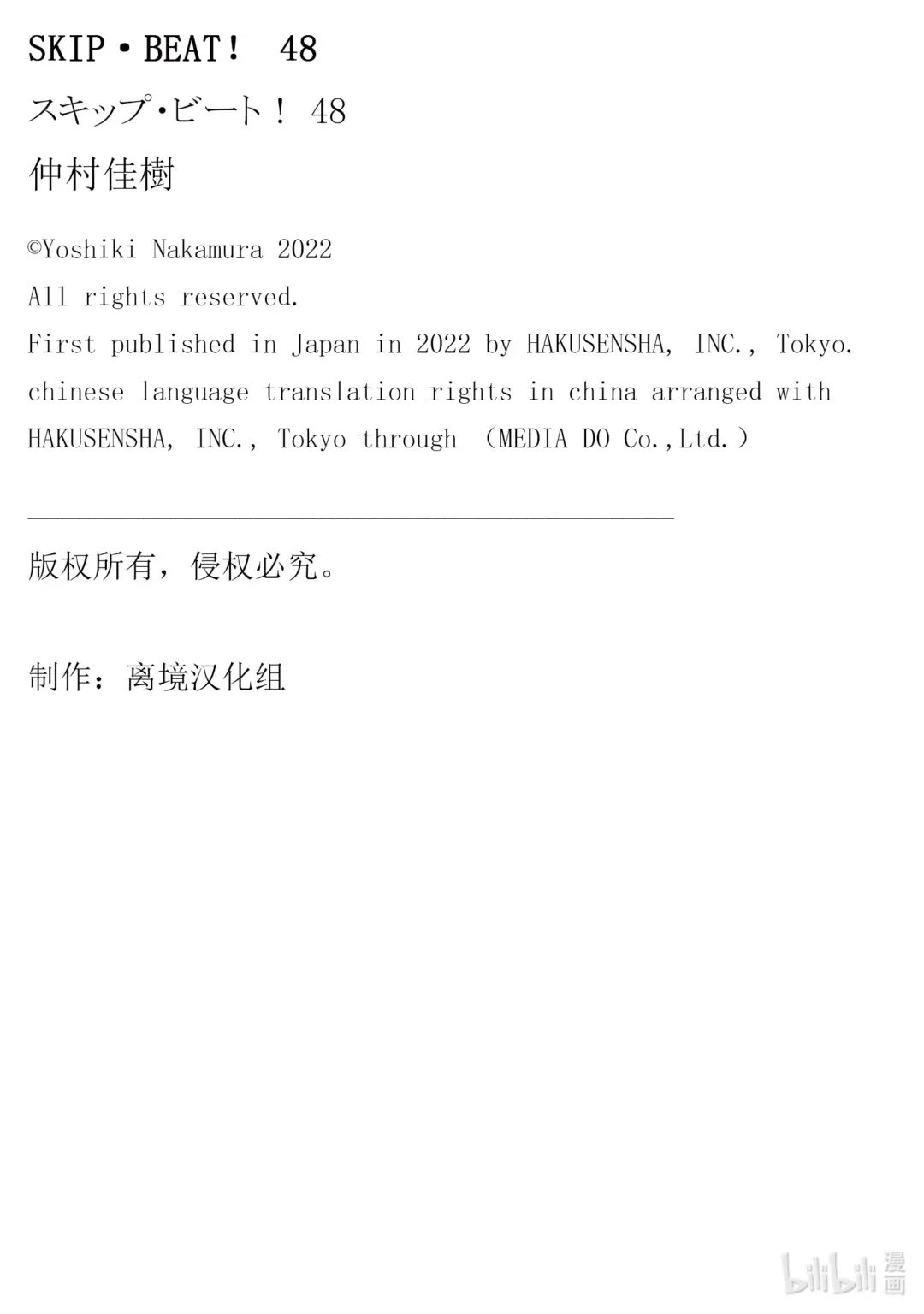 SKIP・BEAT！ 48

スキップ･ビート！ 48

仲村佳樹

©Yoshiki Nakamura 2022

All rights reserved.

First published in Japan in 2022 by HAKUSENSHA, INC., Tokyo.

chinese language translation rights in china arranged with HAKUSENSHA, INC., Tokyo through （MEDIA DO Co.,Ltd.）

版权所有，侵权必究。

制作：离境汉化组

bilibili 漫画